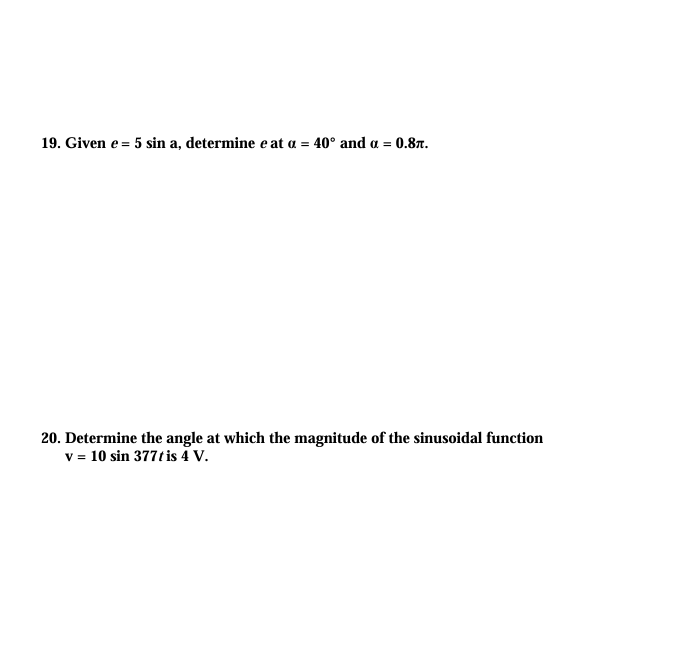 19. Given $e = 5 \sin a$, determine $e$ at $\alpha = 40°$ and $\alpha = 0.8\pi$.

20. Determine the angle at which the magnitude of the sinusoidal function $v = 10 \sin 377t$ is 4 V.